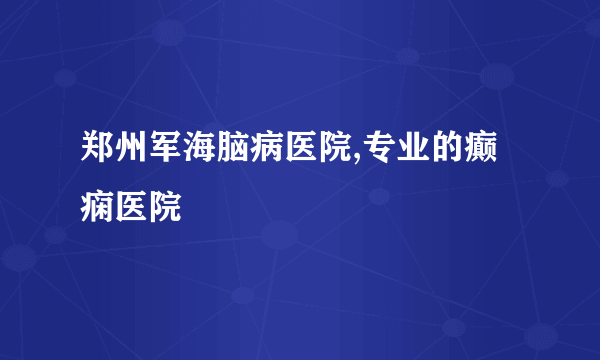 郑州军海脑病医院,专业的癫痫医院